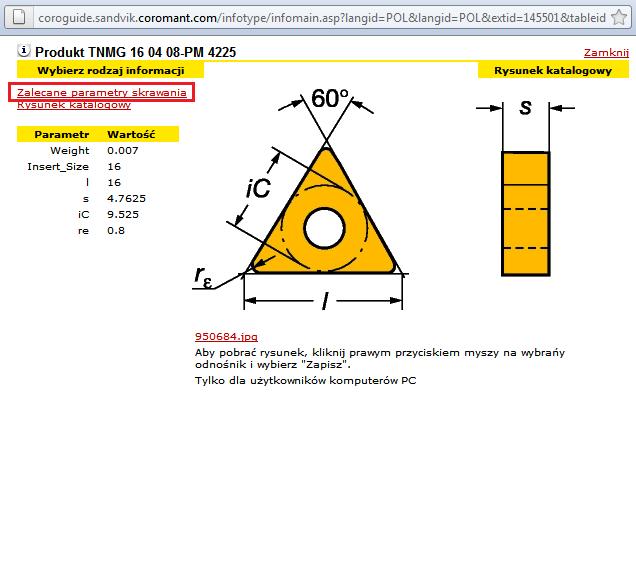 coroguide.sandvik.coromant.com/infotype/infomain.asp?langid=POL&langid=POL&extid=145501&tableid

Produkt TNMG 16 04 08-PM 4225

Zamknij

Wybierz rodzaj informacji

Rysunek katalogowy

Zalecane parametry skrawania
Rysunek katalogowy

| Parametr | Wartość |
|---|---|
| Weight | 0.007 |
| Insert_Size | 16 |
| l | 16 |
| s | 4.7625 |
| iC | 9.525 |
| re | 0.8 |

60°

iC

$r_\varepsilon$

l

s

950684.jpg

Aby pobrać rysunek, kliknij prawym przyciskiem myszy na wybrany odnośnik i wybierz "Zapisz".

Tylko dla użytkowników komputerów PC